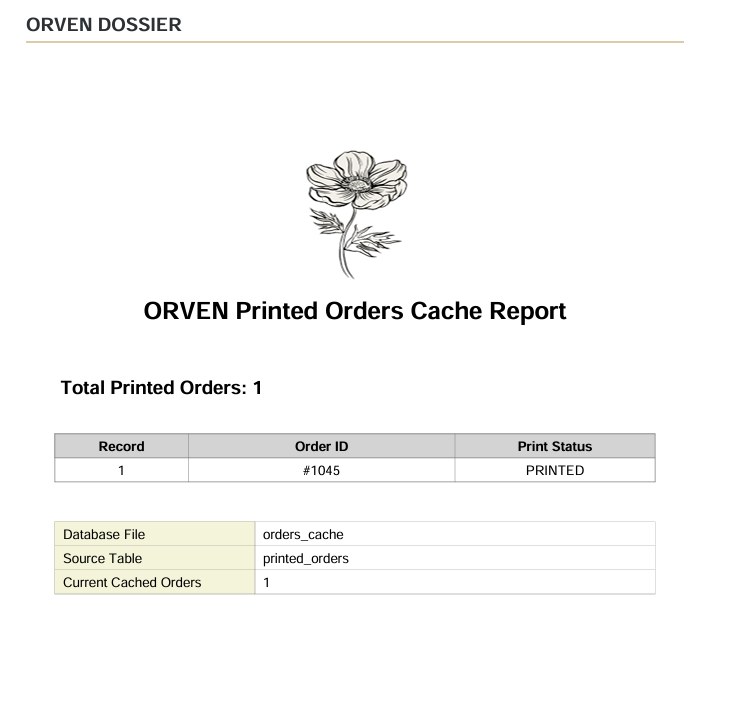 ORVEN DOSSIER

ORVEN Printed Orders Cache Report

Total Printed Orders: 1

| Record | Order ID | Print Status |
|---|---|---|
| 1 | #1045 | PRINTED |

Database File orders_cache
Source Table printed_orders
Current Cached Orders 1